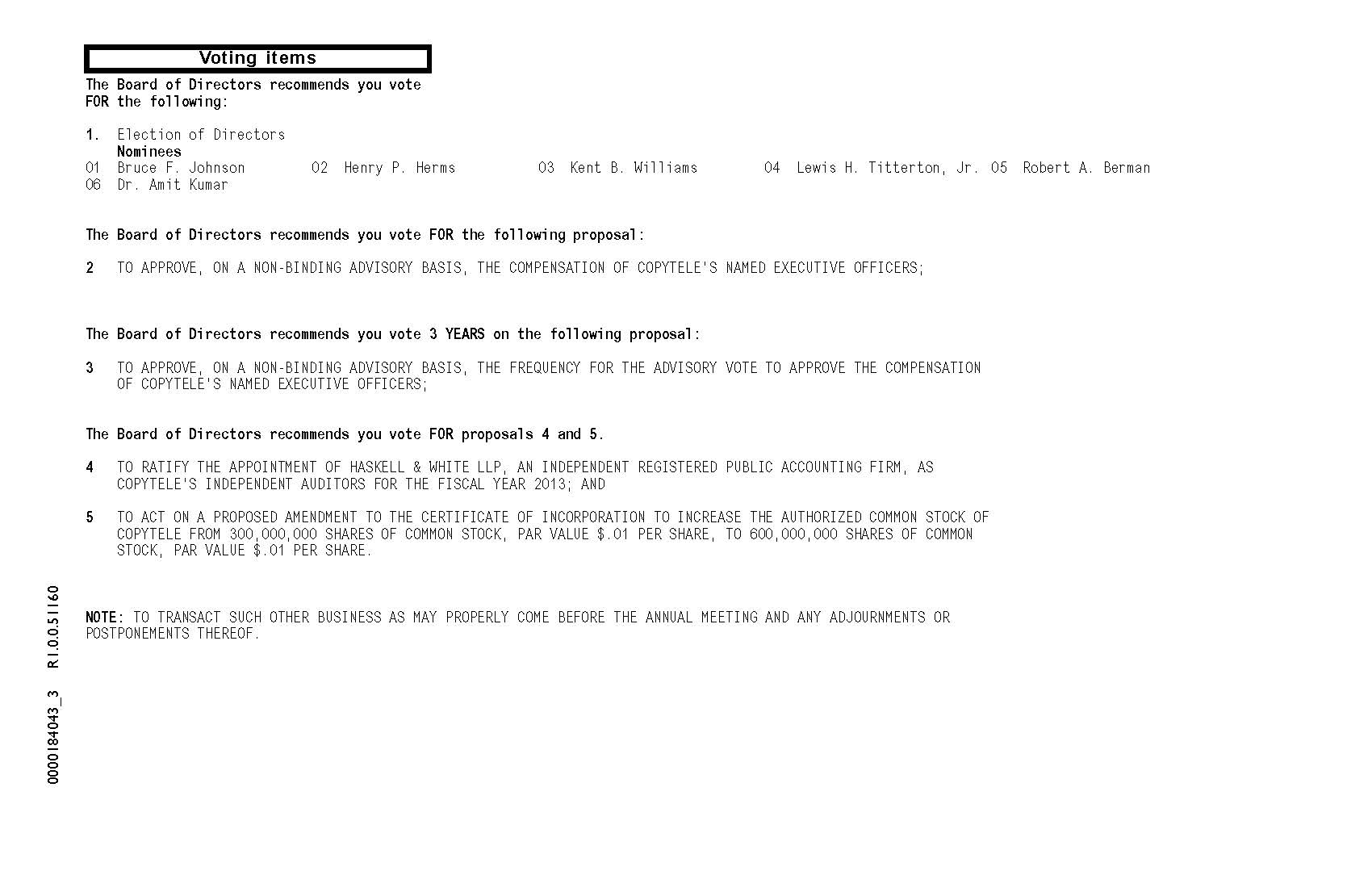 Voting items

The Board of Directors recommends you vote FOR the following:

1. Election of Directors
Nominees
01 Bruce F. Johnson 02 Henry P. Herms 03 Kent B. Williams 04 Lewis H. Titterton, Jr. 05 Robert A. Berman
06 Dr. Amit Kumar

The Board of Directors recommends you vote FOR the following proposal:

2 TO APPROVE, ON A NON-BINDING ADVISORY BASIS, THE COMPENSATION OF COPYTELE'S NAMED EXECUTIVE OFFICERS;

The Board of Directors recommends you vote 3 YEARS on the following proposal:

3 TO APPROVE, ON A NON-BINDING ADVISORY BASIS, THE FREQUENCY FOR THE ADVISORY VOTE TO APPROVE THE COMPENSATION OF COPYTELE'S NAMED EXECUTIVE OFFICERS;

The Board of Directors recommends you vote FOR proposals 4 and 5.

4 TO RATIFY THE APPOINTMENT OF HASKELL & WHITE LLP, AN INDEPENDENT REGISTERED PUBLIC ACCOUNTING FIRM, AS COPYTELE'S INDEPENDENT AUDITORS FOR THE FISCAL YEAR 2013; AND

5 TO ACT ON A PROPOSED AMENDMENT TO THE CERTIFICATE OF INCORPORATION TO INCREASE THE AUTHORIZED COMMON STOCK OF COPYTELE FROM 300,000,000 SHARES OF COMMON STOCK, PAR VALUE $.01 PER SHARE, TO 600,000,000 SHARES OF COMMON STOCK, PAR VALUE $.01 PER SHARE.

NOTE: TO TRANSACT SUCH OTHER BUSINESS AS MAY PROPERLY COME BEFORE THE ANNUAL MEETING AND ANY ADJOURNMENTS OR POSTPONEMENTS THEREOF.

0000184043_3 R1.0.0.51160